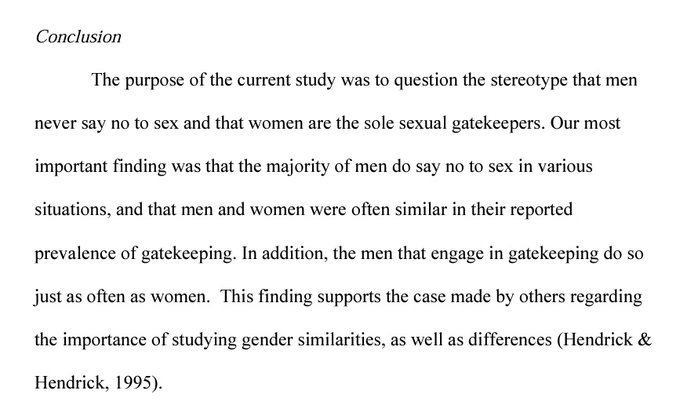 Conclusion

The purpose of the current study was to question the stereotype that men never say no to sex and that women are the sole sexual gatekeepers. Our most important finding was that the majority of men do say no to sex in various situations, and that men and women were often similar in their reported prevalence of gatekeeping. In addition, the men that engage in gatekeeping do so just as often as women. This finding supports the case made by others regarding the importance of studying gender similarities, as well as differences (Hendrick & Hendrick, 1995).